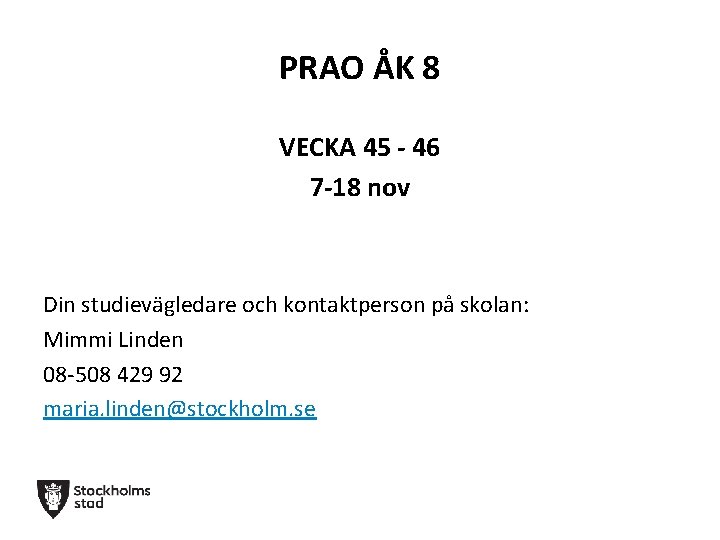 PRAO ÅK 8

VECKA 45 - 46
7-18 nov

Din studievägledare och kontaktperson på skolan:
Mimmi Linden
08-508 429 92
maria.linden@stockholm.se

Stockholms stad